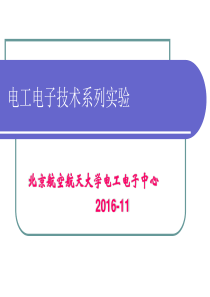 电工电子技术系列实验

北京航空航天大学电工电子中心

2016-11